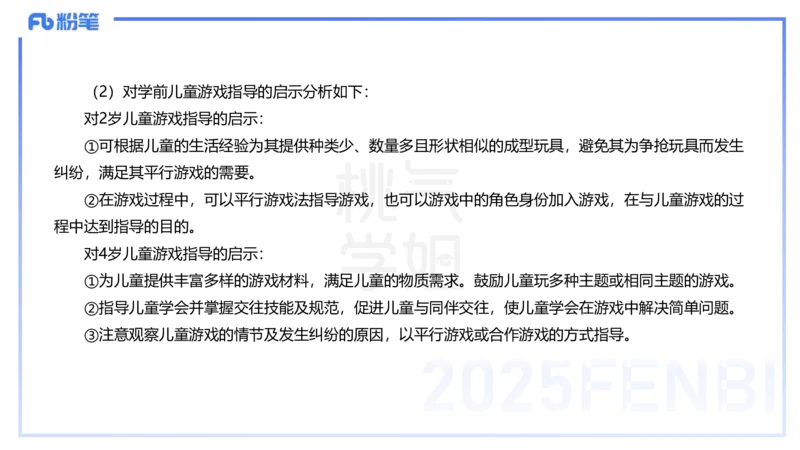 Fb 粉笔

（2）对学前儿童游戏指导的启示分析如下：

对2岁儿童游戏指导的启示：

①可根据儿童的生活经验为其提供种类少、数量多且形状相似的成型玩具，避免其为争抢玩具而发生纠纷，满足其平行游戏的需要。

②在游戏过程中，可以平行游戏法指导游戏，也可以游戏中的角色身份加入游戏，在与儿童游戏的过程中达到指导的目的。

对4岁儿童游戏指导的启示：

①为儿童提供丰富多样的游戏材料，满足儿童的物质需求。鼓励儿童玩多种主题或相同主题的游戏。

②指导儿童学会并掌握交往技能及规范，促进儿童与同伴交往，使儿童学会在游戏中解决简单问题。

③注意观察儿童游戏的情节及发生纠纷的原因，以平行游戏或合作游戏的方式指导。

桃气学姐

2025FENBI